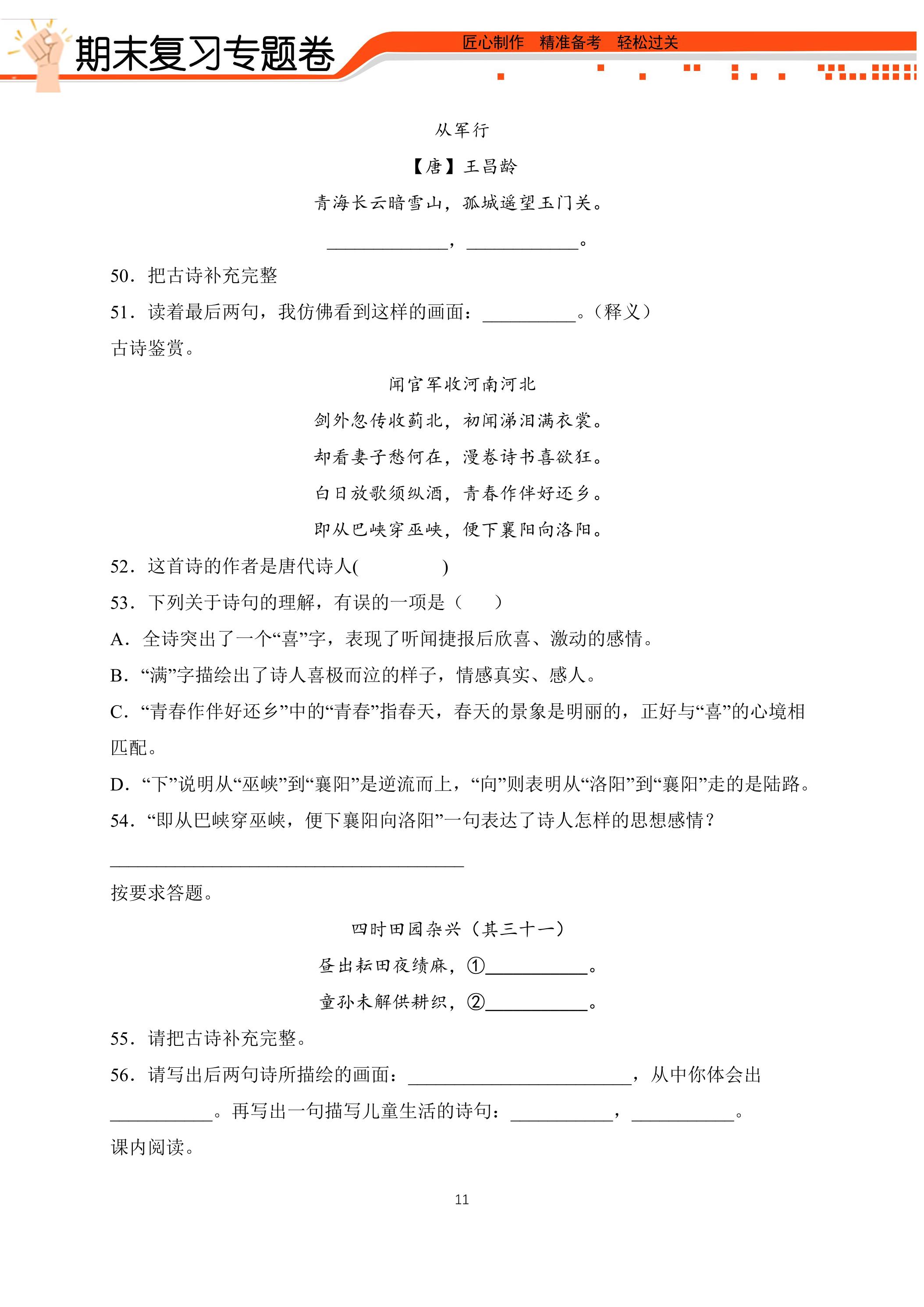 期末复习专题卷

匠心制作 精准备考 轻松过关

从军行

【唐】王昌龄

青海长云暗雪山，孤城遥望玉门关。

____，____。

50．把古诗补充完整

51．读着最后两句，我仿佛看到这样的画面：____。（释义）

古诗鉴赏。

闻官军收河南河北

剑外忽传收蓟北，初闻涕泪满衣裳。

却看妻子愁何在，漫卷诗书喜欲狂。

白日放歌须纵酒，青春作伴好还乡。

即从巴峡穿巫峡，便下襄阳向洛阳。

52．这首诗的作者是唐代诗人(　　)

53．下列关于诗句的理解，有误的一项是（　　）

A．全诗突出了一个“喜”字，表现了听闻捷报后欣喜、激动的感情。

B．“满”字描绘出了诗人喜极而泣的样子，情感真实、感人。

C．“青春作伴好还乡”中的“青春”指春天，春天的景象是明丽的，正好与“喜”的心境相匹配。

D．“下”说明从“巫峡”到“襄阳”是逆流而上，“向”则表明从“洛阳”到“襄阳”走的是陆路。

54．“即从巴峡穿巫峡，便下襄阳向洛阳”一句表达了诗人怎样的思想感情？

____

按要求答题。

四时田园杂兴（其三十一）

昼出耘田夜绩麻，①____。

童孙未解供耕织，②____。

55．请把古诗补充完整。

56．请写出后两句诗所描绘的画面：____，从中你体会出____。再写出一句描写儿童生活的诗句：____，____。

课内阅读。

11